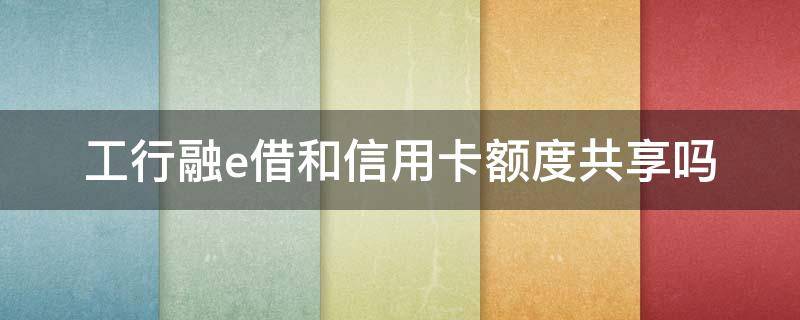 工行融e借和信用卡额度共享吗